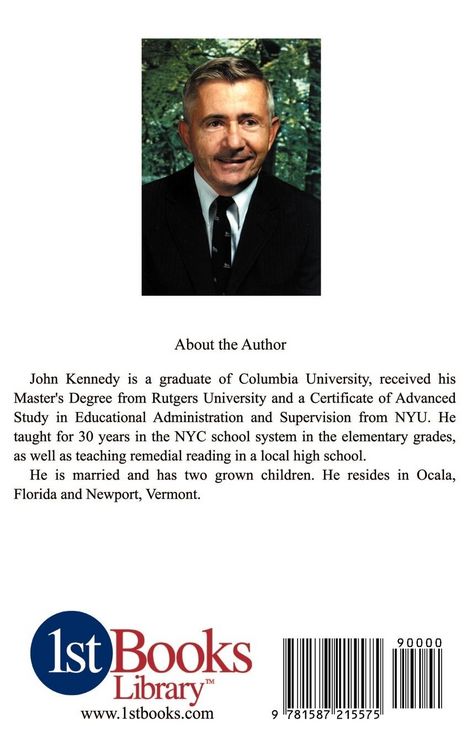 About the Author

John Kennedy is a graduate of Columbia University, received his Master's Degree from Rutgers University and a Certificate of Advanced Study in Educational Administration and Supervision from NYU. He taught for 30 years in the NYC school system in the elementary grades, as well as teaching remedial reading in a local high school.

He is married and has two grown children. He resides in Ocala, Florida and Newport, Vermont.

1st Books Library™
www.1stbooks.com

90000

9 781587 215575